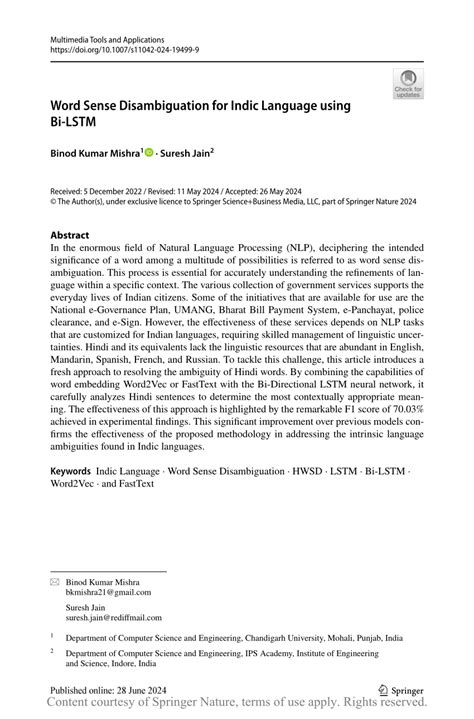 Multimedia Tools and Applications
https://doi.org/10.1007/s11042-024-19499-9

Check for updates

Word Sense Disambiguation for Indic Language using Bi-LSTM

Binod Kumar Mishra$^1$ · Suresh Jain$^2$

Received: 5 December 2022 / Revised: 11 May 2024 / Accepted: 26 May 2024
© The Author(s), under exclusive licence to Springer Science+Business Media, LLC, part of Springer Nature 2024

Abstract
In the enormous field of Natural Language Processing (NLP), deciphering the intended significance of a word among a multitude of possibilities is referred to as word sense disambiguation. This process is essential for accurately understanding the refinements of language within a specific context. The various collection of government services supports the everyday lives of Indian citizens. Some of the initiatives that are available for use are the National e-Governance Plan, UMANG, Bharat Bill Payment System, e-Panchayat, police clearance, and e-Sign. However, the effectiveness of these services depends on NLP tasks that are customized for Indian languages, requiring skilled management of linguistic uncertainties. Hindi and its equivalents lack the linguistic resources that are abundant in English, Mandarin, Spanish, French, and Russian. To tackle this challenge, this article introduces a fresh approach to resolving the ambiguity of Hindi words. By combining the capabilities of word embedding Word2Vec or FastText with the Bi-Directional LSTM neural network, it carefully analyzes Hindi sentences to determine the most contextually appropriate meaning. The effectiveness of this approach is highlighted by the remarkable F1 score of 70.03% achieved in experimental findings. This significant improvement over previous models confirms the effectiveness of the proposed methodology in addressing the intrinsic language ambiguities found in Indic languages.

Keywords Indic Language · Word Sense Disambiguation · HWSD · LSTM · Bi-LSTM · Word2Vec · and FastText

Binod Kumar Mishra
bkmishra21@gmail.com

Suresh Jain
suresh.jain@rediffmail.com

$^1$ Department of Computer Science and Engineering, Chandigarh University, Mohali, Punjab, India

$^2$ Department of Computer Science and Engineering, IPS Academy, Institute of Engineering and Science, Indore, India

Published online: 28 June 2024

Springer

Content courtesy of Springer Nature, terms of use apply. Rights reserved.